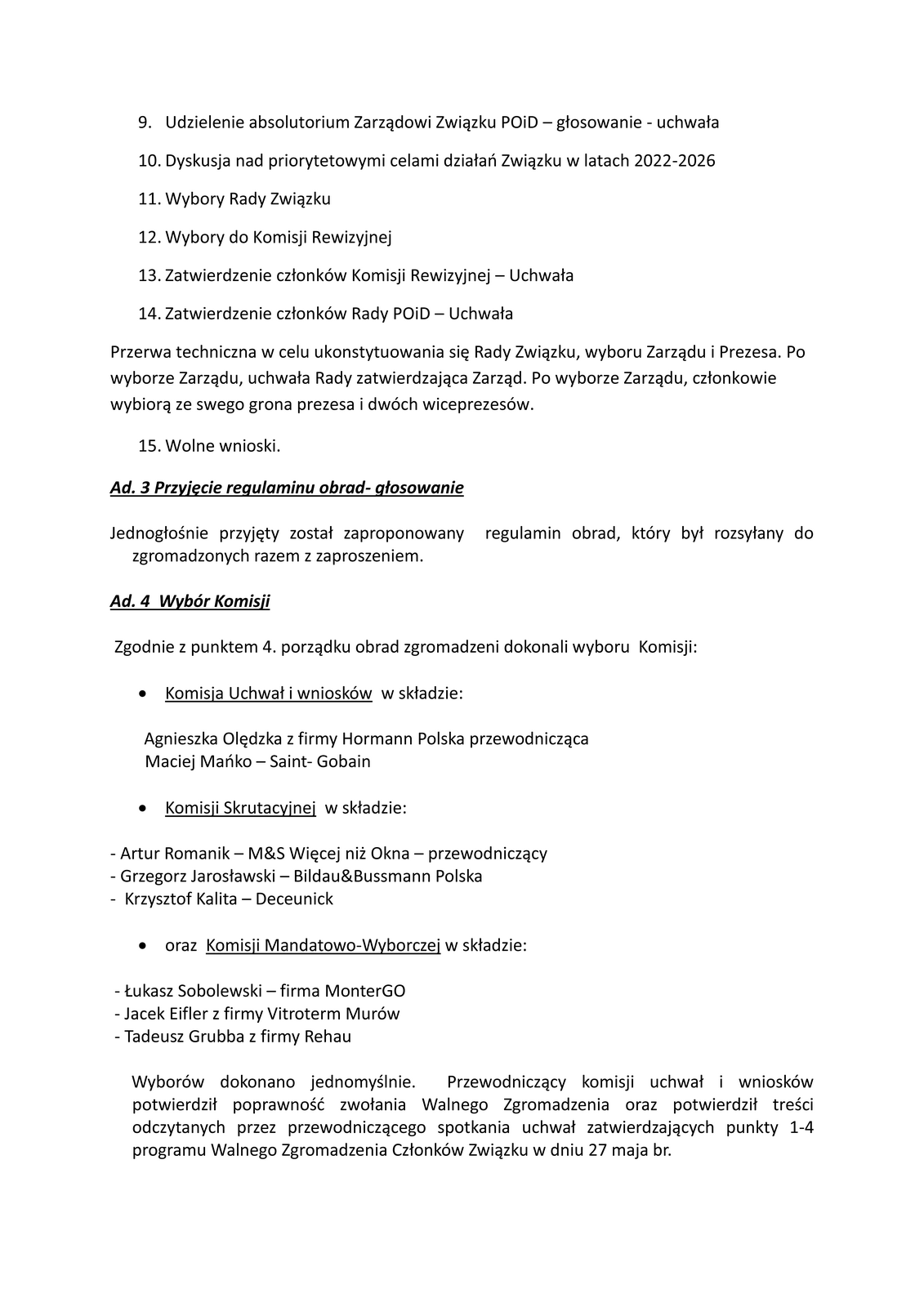 9. Udzielenie absolutorium Zarządowi Związku POiD – głosowanie - uchwała

10. Dyskusja nad priorytetowymi celami działań Związku w latach 2022-2026

11. Wybory Rady Związku

12. Wybory do Komisji Rewizyjnej

13. Zatwierdzenie członków Komisji Rewizyjnej – Uchwała

14. Zatwierdzenie członków Rady POiD – Uchwała

Przerwa techniczna w celu ukonstytuowania się Rady Związku, wyboru Zarządu i Prezesa. Po wyborze Zarządu, uchwała Rady zatwierdzająca Zarząd. Po wyborze Zarządu, członkowie wybiorą ze swego grona prezesa i dwóch wiceprezesów.

15. Wolne wnioski.

Ad. 3 Przyjęcie regulaminu obrad- głosowanie

Jednogłośnie przyjęty został zaproponowany regulamin obrad, który był rozsyłany do zgromadzonych razem z zaproszeniem.

Ad. 4 Wybór Komisji

Zgodnie z punktem 4. porządku obrad zgromadzeni dokonali wyboru Komisji:

• Komisja Uchwał i wniosków w składzie:

Agnieszka Olędzka z firmy Hormann Polska przewodnicząca
Maciej Mańko – Saint- Gobain

• Komisji Skrutacyjnej w składzie:

- Artur Romanik – M&S Więcej niż Okna – przewodniczący
- Grzegorz Jarosławski – Bildau&Bussmann Polska
- Krzysztof Kalita – Deceunick

• oraz Komisji Mandatowo-Wyborczej w składzie:

- Łukasz Sobolewski – firma MonterGO
- Jacek Eifler z firmy Vitroterm Murów
- Tadeusz Grubba z firmy Rehau

Wyborów dokonano jednomyślnie. Przewodniczący komisji uchwał i wniosków potwierdził poprawność zwołania Walnego Zgromadzenia oraz potwierdził treści odczytanych przez przewodniczącego spotkania uchwał zatwierdzających punkty 1-4 programu Walnego Zgromadzenia Członków Związku w dniu 27 maja br.